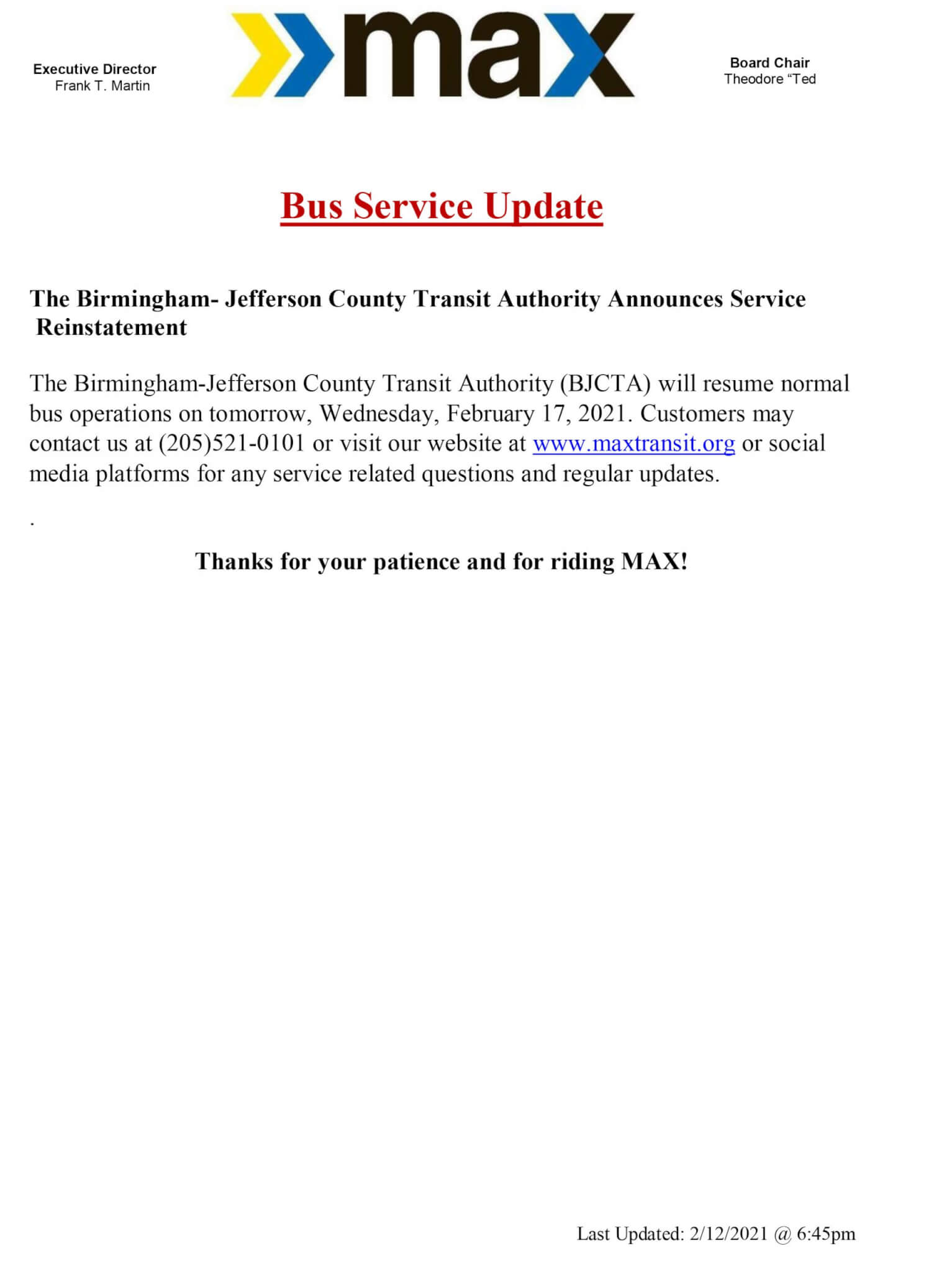 Executive Director
Frank T. Martin

max

Board Chair
Theodore “Ted

Bus Service Update

The Birmingham- Jefferson County Transit Authority Announces Service Reinstatement

The Birmingham-Jefferson County Transit Authority (BJCTA) will resume normal bus operations on tomorrow, Wednesday, February 17, 2021. Customers may contact us at (205)521-0101 or visit our website at www.maxtransit.org or social media platforms for any service related questions and regular updates.

.

Thanks for your patience and for riding MAX!

Last Updated: 2/12/2021 @ 6:45pm